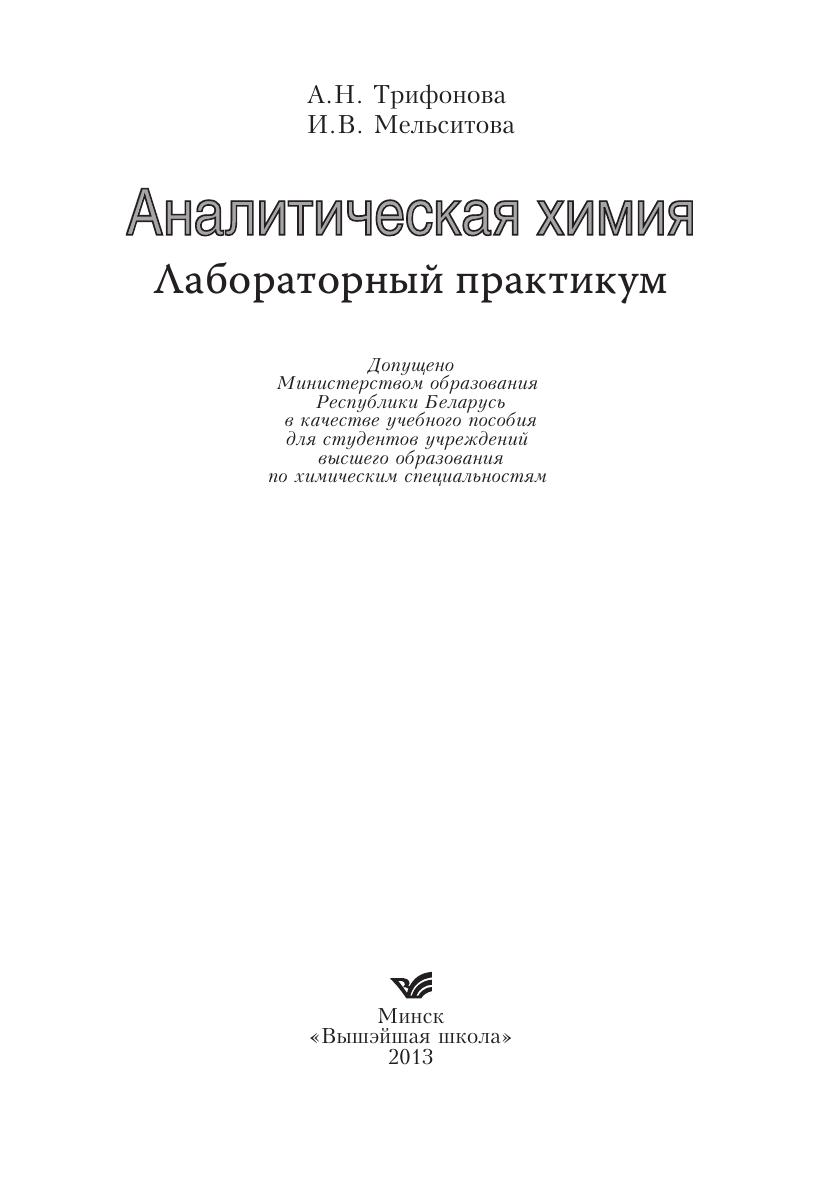 А.Н. Трифонова
И.В. Мельситова

Аналитическая химия
Лабораторный практикум

Допущено
Министерством образования
Республики Беларусь
в качестве учебного пособия
для студентов учреждений
высшего образования
по химическим специальностям

Минск
«Вышэйшая школа»
2013